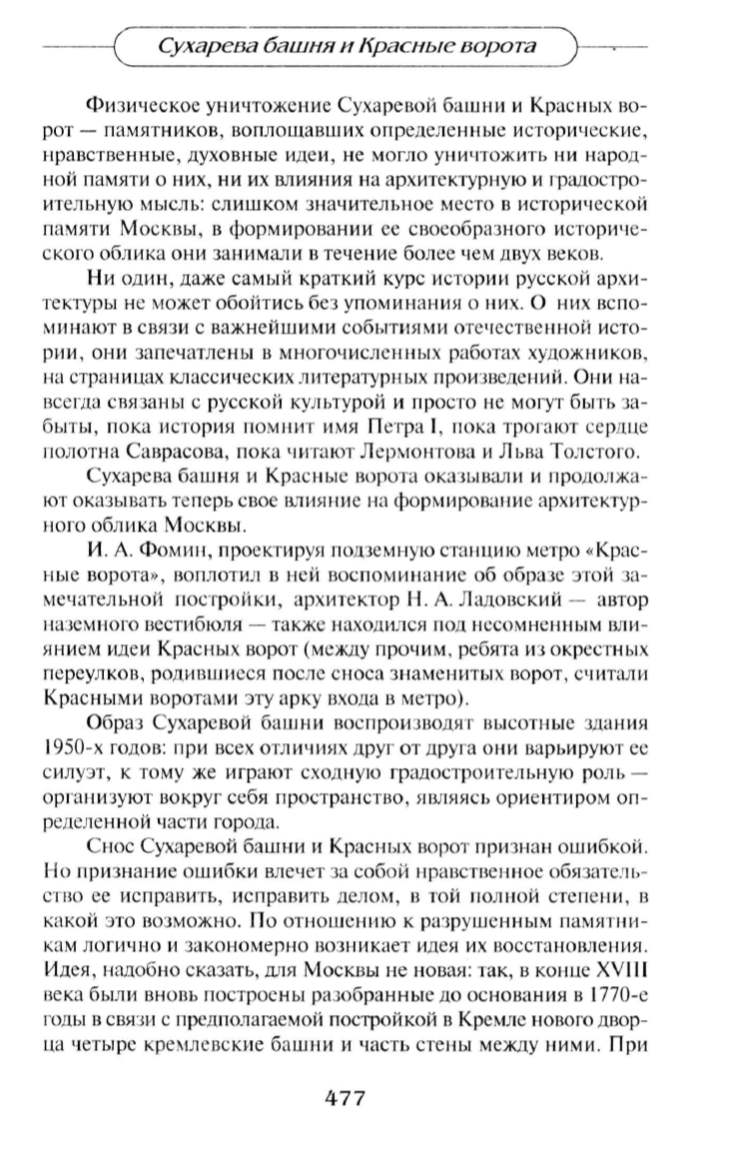 Сухарева башня и Красные ворота

Физическое уничтожение Сухаревой башни и Красных ворот — памятников, воплощавших определенные исторические, нравственные, духовные идеи, не могло уничтожить ни народной памяти о них, ни их влияния на архитектурную и градостроительную мысль: слишком значительное место в исторической памяти Москвы, в формировании ее своеобразного исторического облика они занимали в течение более чем двух веков.

Ни один, даже самый краткий курс истории русской архитектуры не может обойтись без упоминания о них. О них вспоминают в связи с важнейшими событиями отечественной истории, они запечатлены в многочисленных работах художников, на страницах классических литературных произведений. Они навсегда связаны с русской культурой и просто не могут быть забыты, пока история помнит имя Петра I, пока трогают сердце полотна Саврасова, пока читают Лермонтова и Льва Толстого.

Сухарева башня и Красные ворота оказывали и продолжают оказывать теперь свое влияние на формирование архитектурного облика Москвы.

И. А. Фомин, проектируя подземную станцию метро «Красные ворота», воплотил в ней воспоминание об образе этой замечательной постройки, архитектор Н. А. Ладовский — автор наземного вестибюля — также находился под несомненным влиянием идеи Красных ворот (между прочим, ребята из окрестных переулков, родившиеся после сноса знаменитых ворот, считали Красными воротами эту арку входа в метро).

Образ Сухаревой башни воспроизводят высотные здания 1950-х годов: при всех отличиях друг от друга они варьируют ее силуэт, к тому же играют сходную градостроительную роль — организуют вокруг себя пространство, являясь ориентиром определенной части города.

Снос Сухаревой башни и Красных ворот признан ошибкой. Но признание ошибки влечет за собой нравственное обязательство ее исправить, исправить делом, в той полной степени, в какой это возможно. По отношению к разрушенным памятникам логично и закономерно возникает идея их восстановления. Идея, надобно сказать, для Москвы не новая: так, в конце XVIII века были вновь построены разобранные до основания в 1770-е годы в связи с предполагаемой постройкой в Кремле нового дворца четыре кремлевские башни и часть стены между ними. При

477